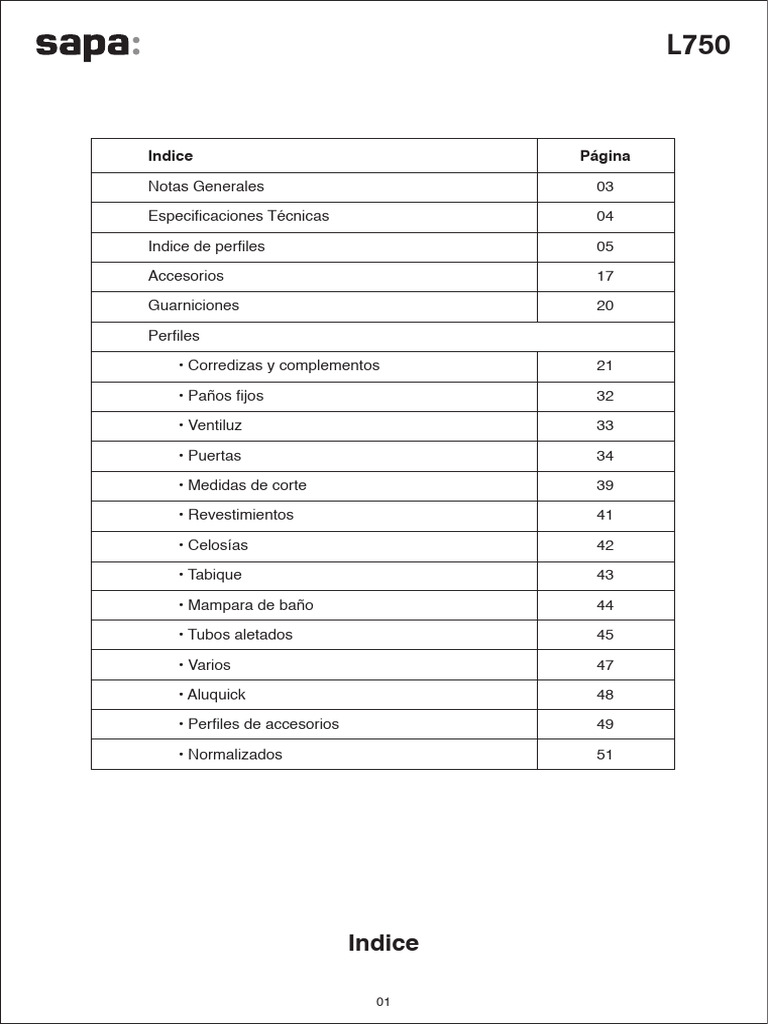 sapa:

L750

| Indice | Página |
|---|---|
| Notas Generales | 03 |
| Especificaciones Técnicas | 04 |
| Indice de perfiles | 05 |
| Accesorios | 17 |
| Guarniciones | 20 |
| Perfiles | |
| • Corredizas y complementos | 21 |
| • Paños fijos | 32 |
| • Ventiluz | 33 |
| • Puertas | 34 |
| • Medidas de corte | 39 |
| • Revestimientos | 41 |
| • Celosías | 42 |
| • Tabique | 43 |
| • Mampara de baño | 44 |
| • Tubos aletados | 45 |
| • Varios | 47 |
| • Aluquick | 48 |
| • Perfiles de accesorios | 49 |
| • Normalizados | 51 |

Indice

01